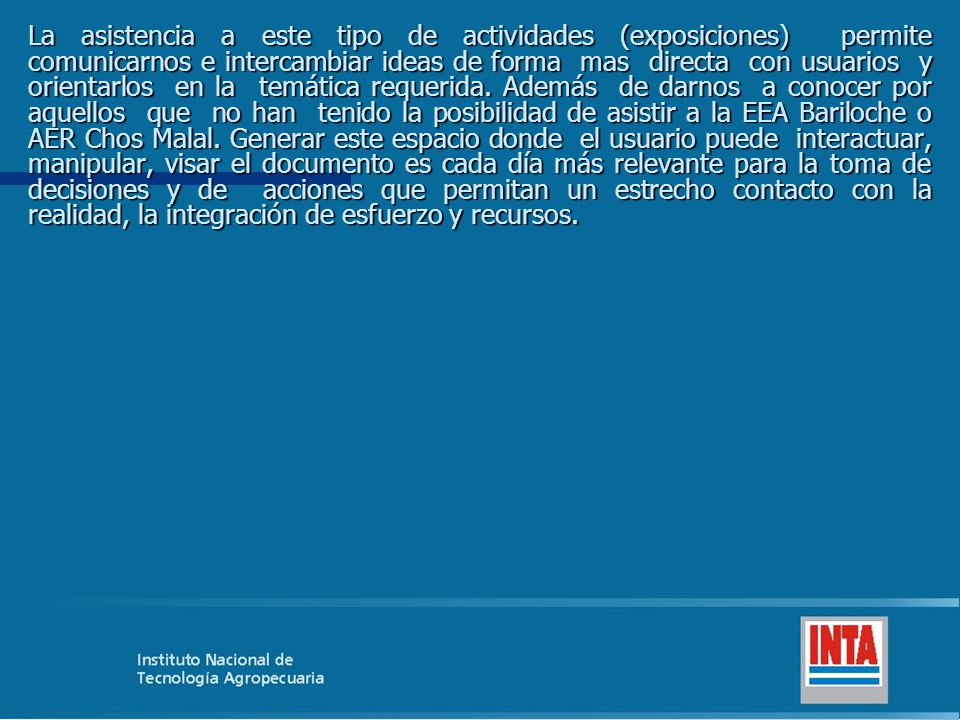 La asistencia a este tipo de actividades (exposiciones) permite comunicarnos e intercambiar ideas de forma mas directa con usuarios y orientarlos en la temática requerida. Además de darnos a conocer por aquellos que no han tenido la posibilidad de asistir a la EEA Bariloche o AER Chos Malal. Generar este espacio donde el usuario puede interactuar, manipular, visar el documento es cada día más relevante para la toma de decisiones y de acciones que permitan un estrecho contacto con la realidad, la integración de esfuerzo y recursos.

Instituto Nacional de Tecnología Agropecuaria

INTA